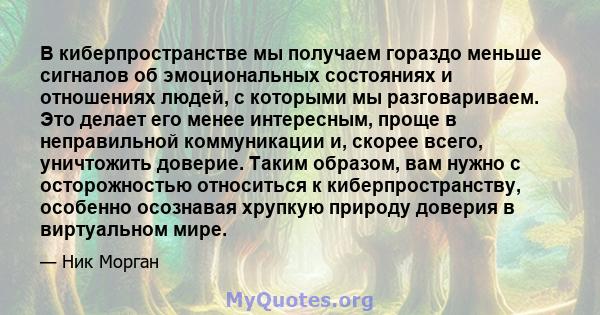 В киберпространстве мы получаем гораздо меньше сигналов об эмоциональных состояниях и отношениях людей, с которыми мы разговариваем. Это делает его менее интересным, проще в неправильной коммуникации и, скорее всего, уничтожить доверие. Таким образом, вам нужно с осторожностью относиться к киберпространству, особенно осознавая хрупкую природу доверия в виртуальном мире.

— Ник Морган

MyQuotes.org